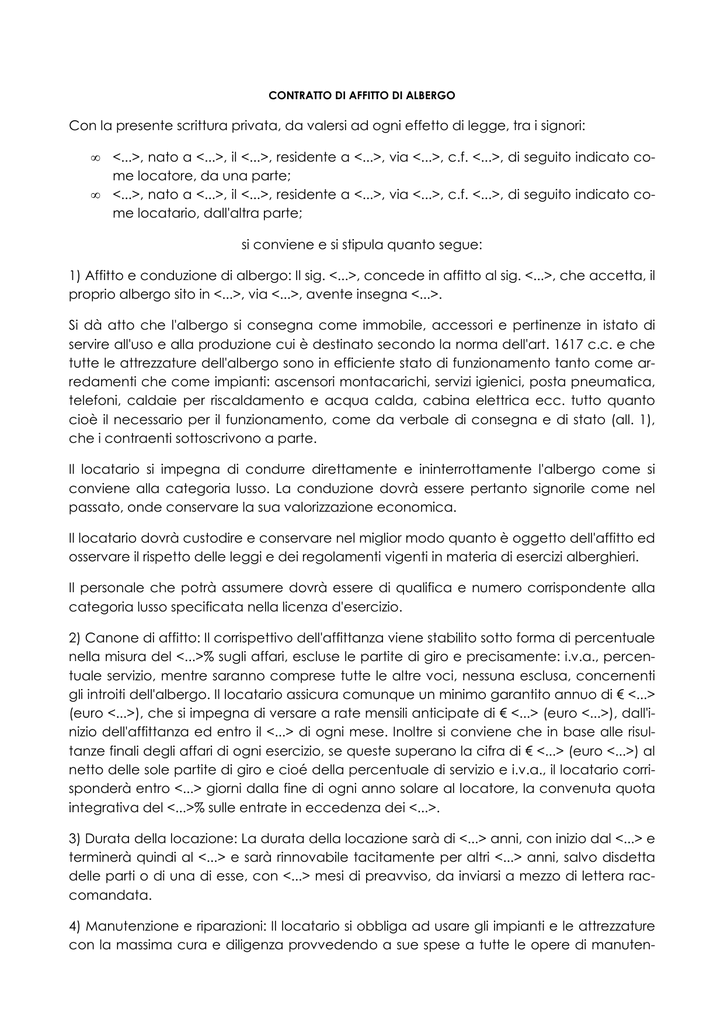 CONTRATTO DI AFFITTO DI ALBERGO

Con la presente scrittura privata, da valersi ad ogni effetto di legge, tra i signori:

∞ <...>, nato a <...>, il <...>, residente a <...>, via <...>, c.f. <...>, di seguito indicato come locatore, da una parte;
∞ <...>, nato a <...>, il <...>, residente a <...>, via <...>, c.f. <...>, di seguito indicato come locatario, dall'altra parte;

si conviene e si stipula quanto segue:

1) Affitto e conduzione di albergo: Il sig. <...>, concede in affitto al sig. <...>, che accetta, il proprio albergo sito in <...>, via <...>, avente insegna <...>.

Si dà atto che l'albergo si consegna come immobile, accessori e pertinenze in istato di servire all'uso e alla produzione cui è destinato secondo la norma dell'art. 1617 c.c. e che tutte le attrezzature dell'albergo sono in efficiente stato di funzionamento tanto come arredamenti che come impianti: ascensori montacarichi, servizi igienici, posta pneumatica, telefoni, caldaie per riscaldamento e acqua calda, cabina elettrica ecc. tutto quanto cioè il necessario per il funzionamento, come da verbale di consegna e di stato (all. 1), che i contraenti sottoscrivono a parte.

Il locatario si impegna di condurre direttamente e ininterrottamente l'albergo come si conviene alla categoria lusso. La conduzione dovrà essere pertanto signorile come nel passato, onde conservare la sua valorizzazione economica.

Il locatario dovrà custodire e conservare nel miglior modo quanto è oggetto dell'affitto ed osservare il rispetto delle leggi e dei regolamenti vigenti in materia di esercizi alberghieri.

Il personale che potrà assumere dovrà essere di qualifica e numero corrispondente alla categoria lusso specificata nella licenza d'esercizio.

2) Canone di affitto: Il corrispettivo dell'affittanza viene stabilito sotto forma di percentuale nella misura del <...>% sugli affari, escluse le partite di giro e precisamente: i.v.a., percentuale servizio, mentre saranno comprese tutte le altre voci, nessuna esclusa, concernenti gli introiti dell'albergo. Il locatario assicura comunque un minimo garantito annuo di € <...> (euro <...>), che si impegna di versare a rate mensili anticipate di € <...> (euro <...>), dall'inizio dell'affittanza ed entro il <...> di ogni mese. Inoltre si conviene che in base alle risultanze finali degli affari di ogni esercizio, se queste superano la cifra di € <...> (euro <...>) al netto delle sole partite di giro e cioé della percentuale di servizio e i.v.a., il locatario corrisponderà entro <...> giorni dalla fine di ogni anno solare al locatore, la convenuta quota integrativa del <...>% sulle entrate in eccedenza dei <...>.

3) Durata della locazione: La durata della locazione sarà di <...> anni, con inizio dal <...> e terminerà quindi al <...> e sarà rinnovabile tacitamente per altri <...> anni, salvo disdetta delle parti o di una di esse, con <...> mesi di preavviso, da inviarsi a mezzo di lettera raccomandata.

4) Manutenzione e riparazioni: Il locatario si obbliga ad usare gli impianti e le attrezzature con la massima cura e diligenza provvedendo a sue spese a tutte le opere di manuten-